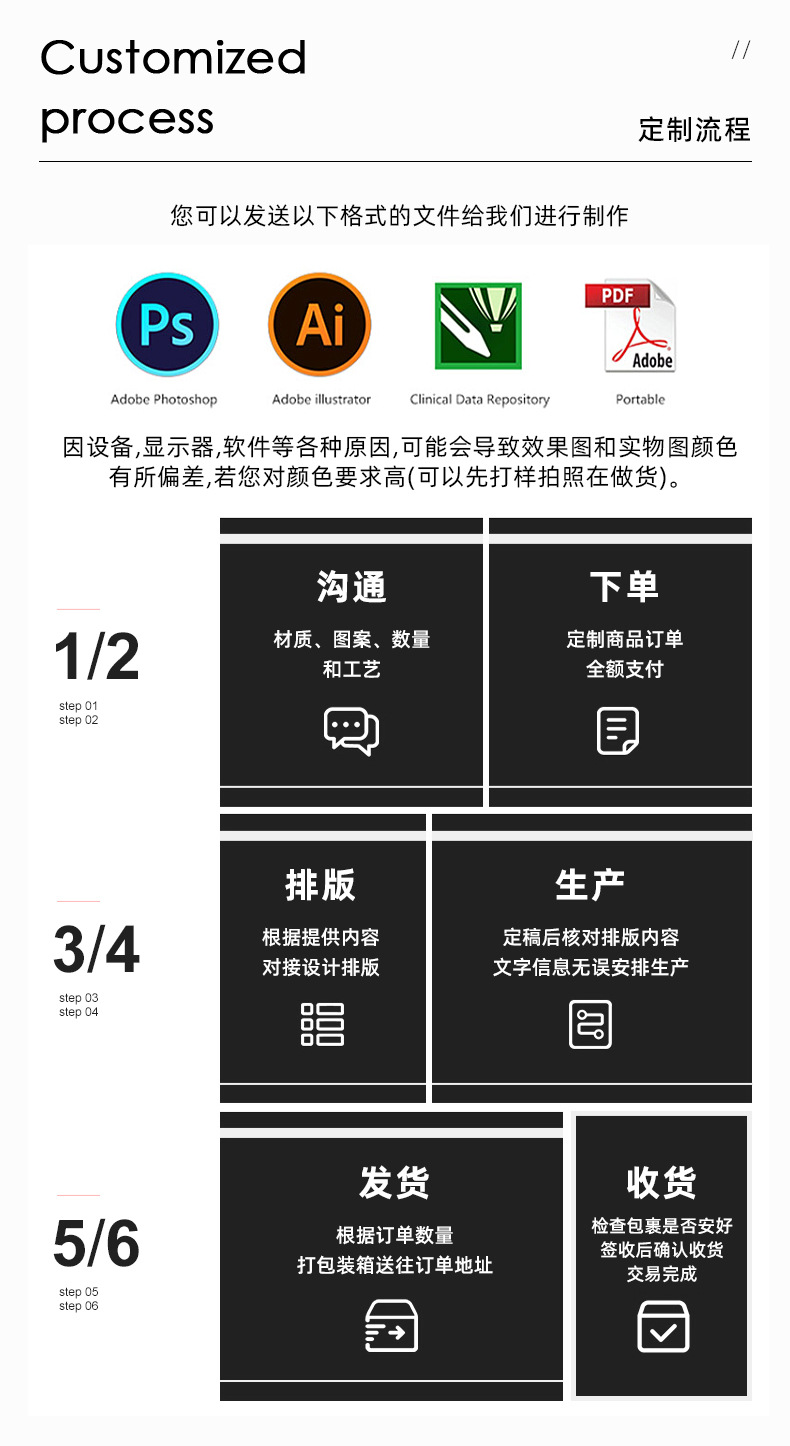 Customized process

//

定制流程

您可以发送以下格式的文件给我们进行制作

Ps
Adobe Photoshop

Ai
Adobe illustrator

Clinical Data Repository

PDF
Adobe
Portable

因设备,显示器,软件等各种原因,可能会导致效果图和实物图颜色有所偏差,若您对颜色要求高(可以先打样拍照在做货)。

1/2
step 01
step 02

沟通
材质、图案、数量
和工艺

下单
定制商品订单
全额支付

3/4
step 03
step 04

排版
根据提供内容
对接设计排版

生产
定稿后核对排版内容
文字信息无误安排生产

5/6
step 05
step 06

发货
根据订单数量
打包装箱送往订单地址

收货
检查包裹是否安好
签收后确认收货
交易完成